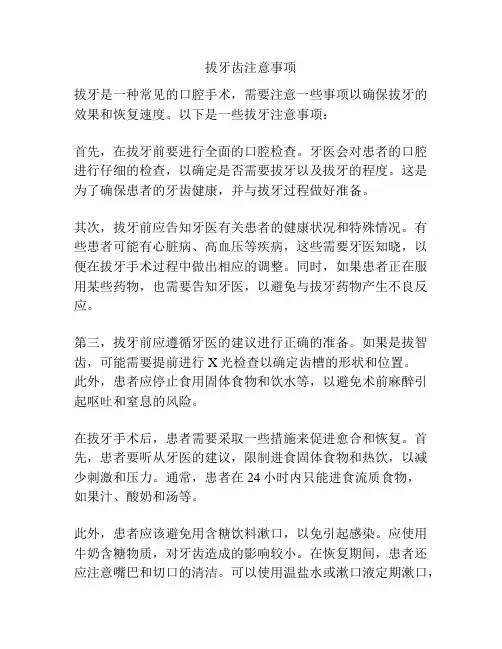 拔牙齿注意事项

拔牙是一种常见的口腔手术，需要注意一些事项以确保拔牙的效果和恢复速度。以下是一些拔牙注意事项：

首先，在拔牙前要进行全面的口腔检查。牙医会对患者的口腔进行仔细的检查，以确定是否需要拔牙以及拔牙的程度。这是为了确保患者的牙齿健康，并与拔牙过程做好准备。

其次，拔牙前应告知牙医有关患者的健康状况和特殊情况。有些患者可能有心脏病、高血压等疾病，这些需要牙医知晓，以便在拔牙手术过程中做出相应的调整。同时，如果患者正在服用某些药物，也需要告知牙医，以避免与拔牙药物产生不良反应。

第三，拔牙前应遵循牙医的建议进行正确的准备。如果是拔智齿，可能需要提前进行 X 光检查以确定齿槽的形状和位置。此外，患者应停止食用固体食物和饮水等，以避免术前麻醉引起呕吐和窒息的风险。

在拔牙手术后，患者需要采取一些措施来促进愈合和恢复。首先，患者要听从牙医的建议，限制进食固体食物和热饮，以减少刺激和压力。通常，患者在 24 小时内只能进食流质食物，如果汁、酸奶和汤等。

此外，患者应该避免用含糖饮料漱口，以免引起感染。应使用牛奶含糖物质，对牙齿造成的影响较小。在恢复期间，患者还应注意嘴巴和切口的清洁。可以使用温盐水或漱口液定期漱口，